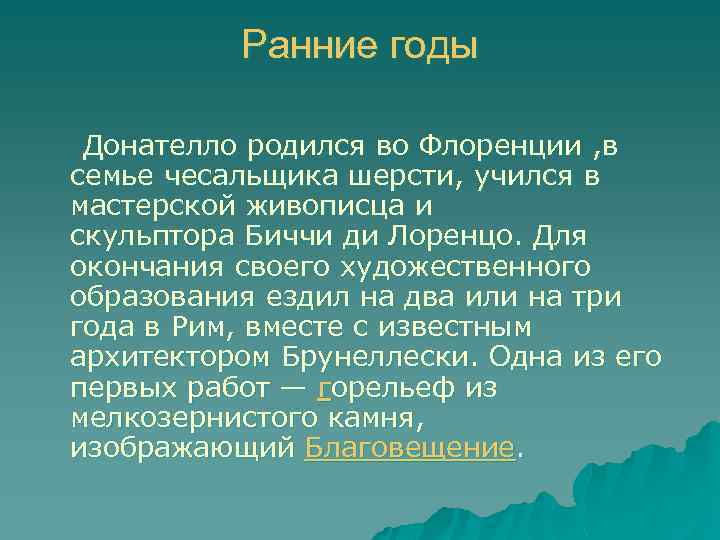 Ранние годы

Донателло родился во Флоренции ,в семье чесальщика шерсти, учился в мастерской живописца и скульптора Биччи ди Лоренцо. Для окончания своего художественного образования ездил на два или на три года в Рим, вместе с известным архитектором Брунеллески. Одна из его первых работ — горельеф из мелкозернистого камня, изображающий Благовещение.